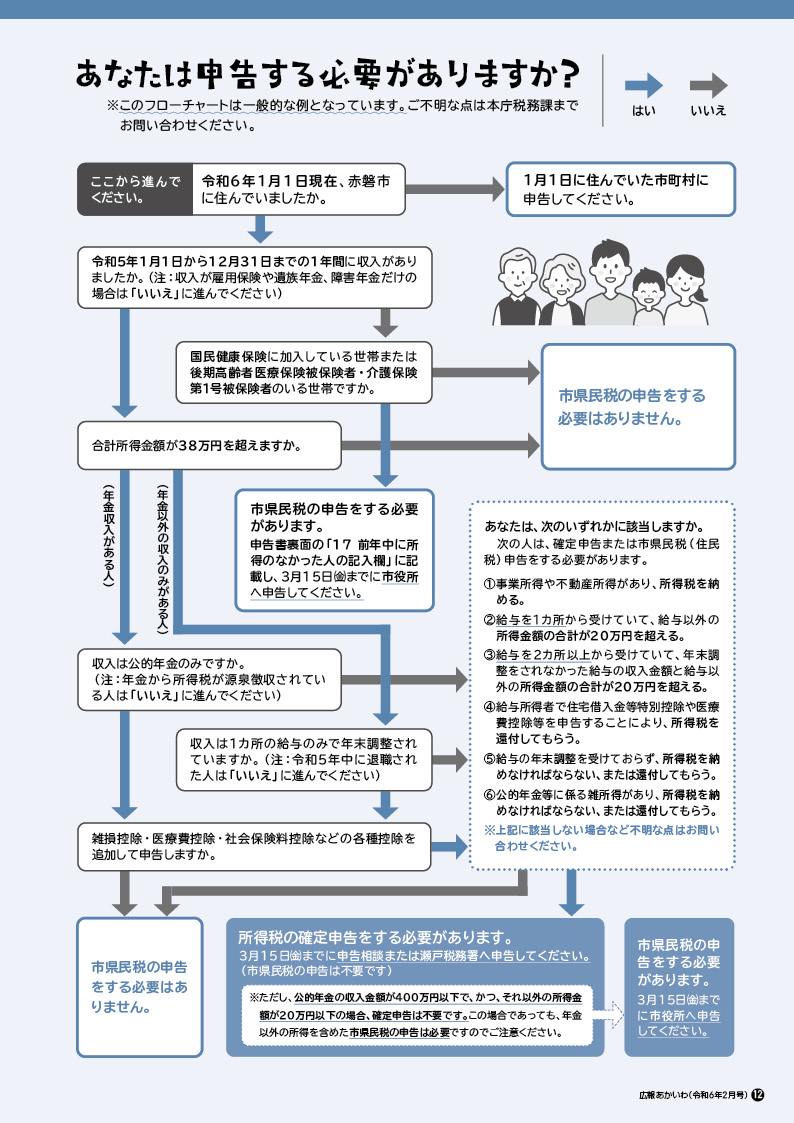 あなたは申告する必要がありますか?

※このフローチャートは一般的な例となっています。ご不明な点は本庁税務課までお問い合わせください。

はい　いいえ

ここから進んでください。

令和6年1月1日現在、赤磐市に住んでいましたか。

1月1日に住んでいた市町村に申告してください。

令和5年1月1日から12月31日までの1年間に収入がありましたか。(注:収入が雇用保険や遺族年金、障害年金だけの場合は「いいえ」に進んでください)

国民健康保険に加入している世帯または後期高齢者医療保険被保険者・介護保険第1号被保険者のいる世帯ですか。

市県民税の申告をする必要はありません。

合計所得金額が38万円を超えますか。

(年金収入がある人)

(年金以外の収入のみがある人)

市県民税の申告をする必要があります。
申告書裏面の「17 前年中に所得のなかった人の記入欄」に記載し、3月15日(金)までに市役所へ申告してください。

あなたは、次のいずれかに該当しますか。
次の人は、確定申告または市県民税(住民税)申告をする必要があります。
①事業所得や不動産所得があり、所得税を納める。
②給与を1カ所から受けていて、給与以外の所得金額の合計が20万円を超える。
③給与を2カ所以上から受けていて、年末調整をされなかった給与の収入金額と給与以外の所得金額の合計が20万円を超える。
④給与所得者で住宅借入金等特別控除や医療費控除等を申告することにより、所得税を還付してもらう。
⑤給与の年末調整を受けておらず、所得税を納めなければならない、または還付してもらう。
⑥公的年金等に係る雑所得があり、所得税を納めなければならない、または還付してもらう。
※上記に該当しない場合など不明な点はお問い合わせください。

収入は公的年金のみですか。(注:年金から所得税が源泉徴収されている人は「いいえ」に進んでください)

収入は1カ所の給与のみで年末調整されていますか。(注:令和5年中に退職された人は「いいえ」に進んでください)

雑損控除・医療費控除・社会保険料控除などの各種控除を追加して申告しますか。

市県民税の申告をする必要はありません。

所得税の確定申告をする必要があります。
3月15日(金)までに申告相談または瀬戸税務署へ申告してください。(市県民税の申告は不要です)

※ただし、公的年金の収入金額が400万円以下で、かつ、それ以外の所得金額が20万円以下の場合、確定申告は不要です。この場合であっても、年金以外の所得を含めた市県民税の申告は必要ですのでご注意ください。

市県民税の申告をする必要があります。
3月15日(金)までに市役所へ申告してください。

広報あかいわ(令和6年2月号) 12